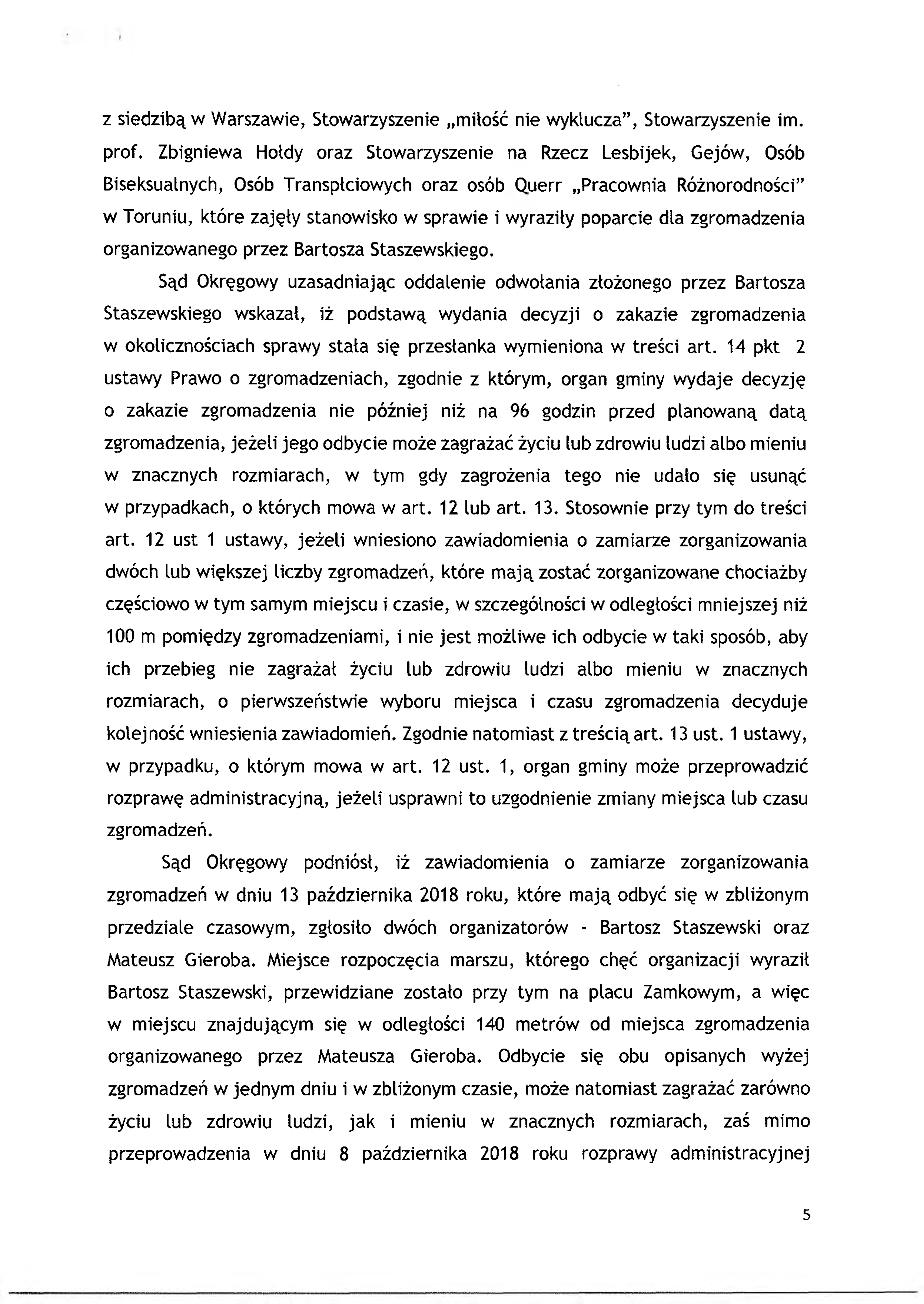 z siedzibą w Warszawie, Stowarzyszenie „miłość nie wyklucza", Stowarzyszenie im. prof. Zbigniewa Hołdy oraz Stowarzyszenie na Rzecz Lesbijek, Gejów, Osób Biseksualnych, Osób Transpłciowych oraz osób Querr „Pracownia Różnorodności" w Toruniu, które zajęły stanowisko w sprawie i wyraziły poparcie dla zgromadzenia organizowanego przez Bartosza Staszewskiego.

Sąd Okręgowy uzasadniając oddalenie odwołania złożonego przez Bartosza Staszewskiego wskazał, iż podstawą wydania decyzji o zakazie zgromadzenia w okolicznościach sprawy stała się przesłanka wymieniona w treści art. 14 pkt 2 ustawy Prawo o zgromadzeniach, zgodnie z którym, organ gminy wydaje decyzję o zakazie zgromadzenia nie później niż na 96 godzin przed planowaną datą zgromadzenia, jeżeli jego odbycie może zagrażać życiu lub zdrowiu ludzi albo mieniu w znacznych rozmiarach, w tym gdy zagrożenia tego nie udało się usunąć w przypadkach, o których mowa w art. 12 lub art. 13. Stosownie przy tym do treści art. 12 ust 1 ustawy, jeżeli wniesiono zawiadomienia o zamiarze zorganizowania dwóch lub większej liczby zgromadzeń, które mają zostać zorganizowane chociażby częściowo w tym samym miejscu i czasie, w szczególności w odległości mniejszej niż 100 m pomiędzy zgromadzeniami, i nie jest możliwe ich odbycie w taki sposób, aby ich przebieg nie zagrażał życiu lub zdrowiu ludzi albo mieniu w znacznych rozmiarach, o pierwszeństwie wyboru miejsca i czasu zgromadzenia decyduje kolejność wniesienia zawiadomień. Zgodnie natomiast z treścią art. 13 ust. 1 ustawy, w przypadku, o którym mowa w art. 12 ust. 1, organ gminy może przeprowadzić rozprawę administracyjną, jeżeli usprawni to uzgodnienie zmiany miejsca lub czasu zgromadzeń.

Sąd Okręgowy podniósł, iż zawiadomienia o zamiarze zorganizowania zgromadzeń w dniu 13 października 2018 roku, które mają odbyć się w zbliżonym przedziale czasowym, zgłosiło dwóch organizatorów - Bartosz Staszewski oraz Mateusz Gieroba. Miejsce rozpoczęcia marszu, którego chęć organizacji wyraził Bartosz Staszewski, przewidziane zostało przy tym na placu Zamkowym, a więc w miejscu znajdującym się w odległości 140 metrów od miejsca zgromadzenia organizowanego przez Mateusza Gieroba. Odbycie się obu opisanych wyżej zgromadzeń w jednym dniu i w zbliżonym czasie, może natomiast zagrażać zarówno życiu lub zdrowiu ludzi, jak i mieniu w znacznych rozmiarach, zaś mimo przeprowadzenia w dniu 8 października 2018 roku rozprawy administracyjnej

5